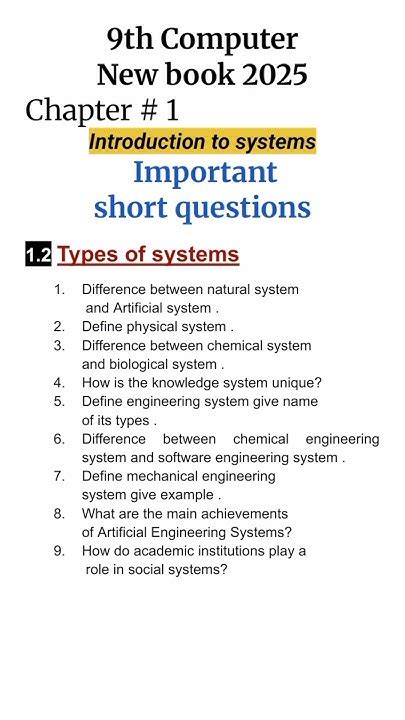 9th Computer
New book 2025

Chapter # 1

Introduction to systems

Important
short questions

1.2 Types of systems

1. Difference between natural system and Artificial system .
2. Define physical system .
3. Difference between chemical system and biological system .
4. How is the knowledge system unique?
5. Define engineering system give name of its types .
6. Difference between chemical engineering system and software engineering system .
7. Define mechanical engineering system give example .
8. What are the main achievements of Artificial Engineering Systems?
9. How do academic institutions play a role in social systems?